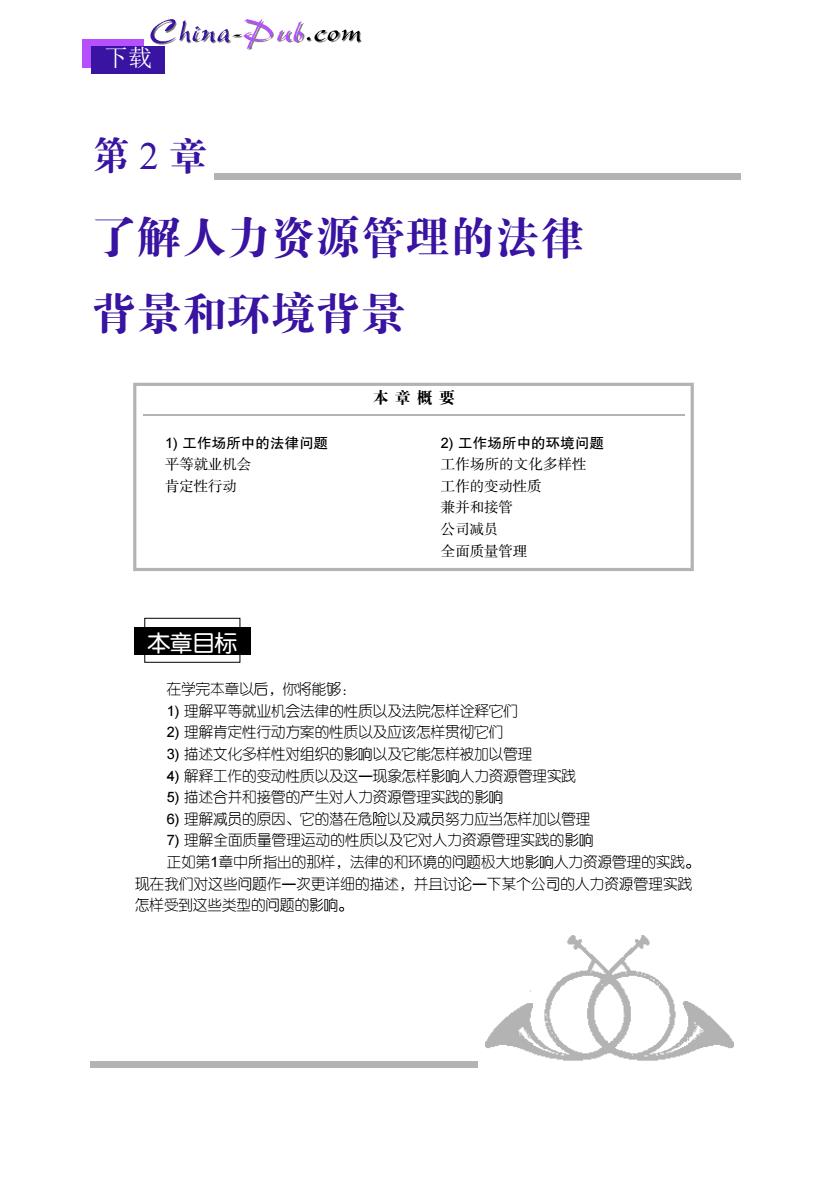 China-Pub.com
下载

第 2 章

了解人力资源管理的法律背景和环境背景

本 章 概 要

1) 工作场所中的法律问题
平等就业机会
肯定性行动

2) 工作场所中的环境问题
工作场所的文化多样性
工作的变动性质
兼并和接管
公司减员
全面质量管理

本章目标

在学完本章以后，你将能够：
1) 理解平等就业机会法律的性质以及法院怎样诠释它们
2) 理解肯定性行动方案的性质以及应该怎样贯彻它们
3) 描述文化多样性对组织的影响以及它能怎样被加以管理
4) 解释工作的变动性质以及这一现象怎样影响人力资源管理实践
5) 描述合并和接管的产生对人力资源管理实践的影响
6) 理解减员的原因、它的潜在危险以及减员努力应当怎样加以管理
7) 理解全面质量管理运动的性质以及它对人力资源管理实践的影响

正如第1章中所指出的那样，法律的和环境的问题极大地影响人力资源管理的实践。现在我们对这些问题作一次更详细的描述，并且讨论一下某个公司的人力资源管理实践怎样受到这些类型的问题的影响。